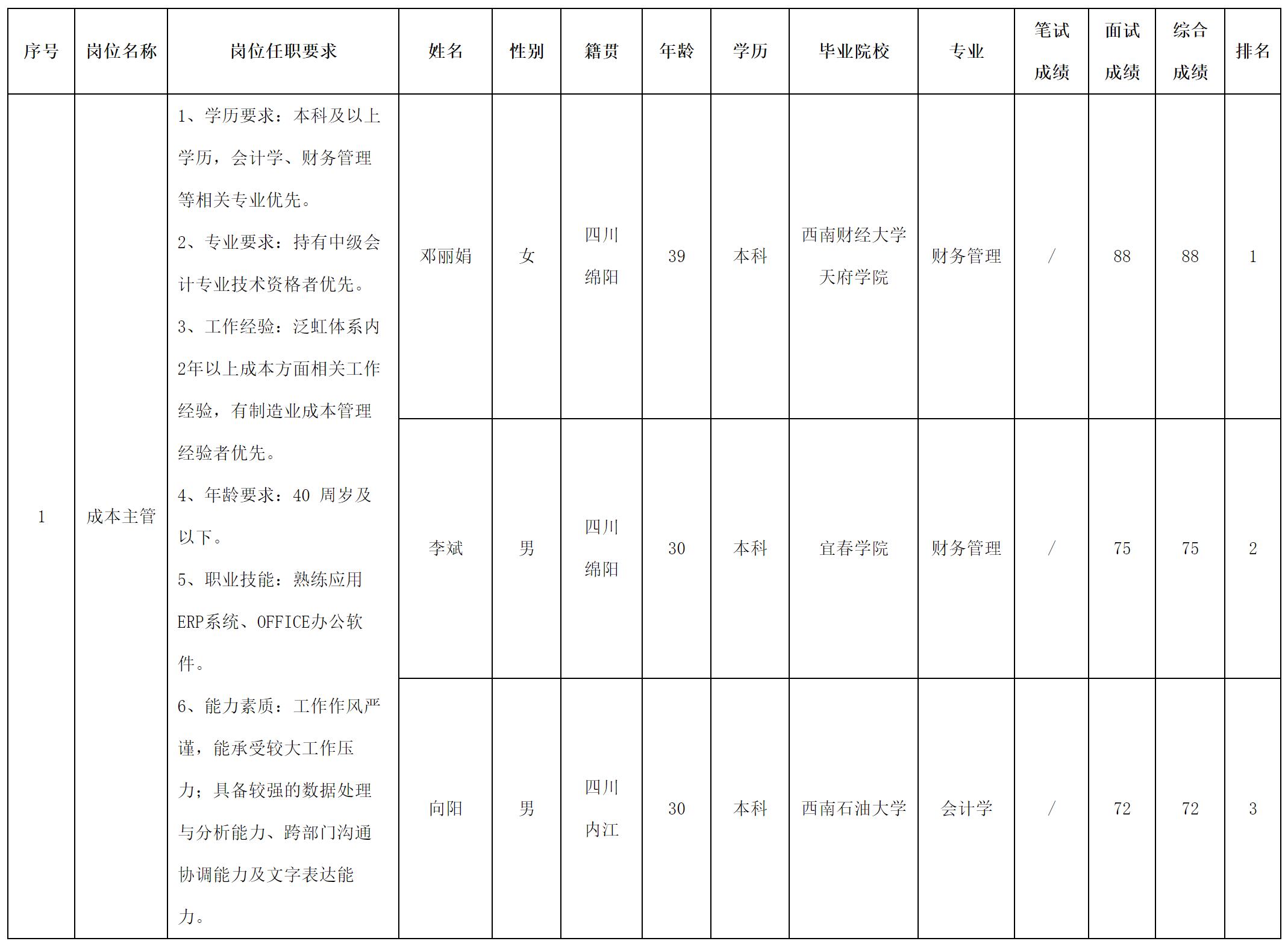 | 序号 | 岗位名称 | 岗位任职要求 | 姓名 | 性别 | 籍贯 | 年龄 | 学历 | 毕业院校 | 专业 | 笔试成绩 | 面试成绩 | 综合成绩 | 排名 |
|---|---|---|---|---|---|---|---|---|---|---|---|---|---|
| 1 | 成本主管 | 1、学历要求：本科及以上学历，会计学、财务管理等相关专业优先。 2、专业要求：持有中级会计专业技术资格者优先。 3、工作经验：泛虹体系内2年以上成本方面相关工作经验，有制造业成本管理经验者优先。 4、年龄要求：40 周岁及以下。 5、职业技能：熟练应用ERP系统、OFFICE办公软件。 6、能力素质：工作作风严谨，能承受较大工作压力；具备较强的数据处理与分析能力、跨部门沟通协调能力及文字表达能力。 | 邓丽娟 | 女 | 四川绵阳 | 39 | 本科 | 西南财经大学天府学院 | 财务管理 | / | 88 | 88 | 1 |
| | | | 李斌 | 男 | 四川绵阳 | 30 | 本科 | 宜春学院 | 财务管理 | / | 75 | 75 | 2 |
| | | | 向阳 | 男 | 四川内江 | 30 | 本科 | 西南石油大学 | 会计学 | / | 72 | 72 | 3 |